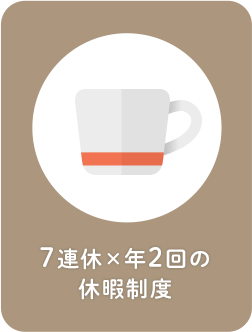 7連休×年2回の
休暇制度